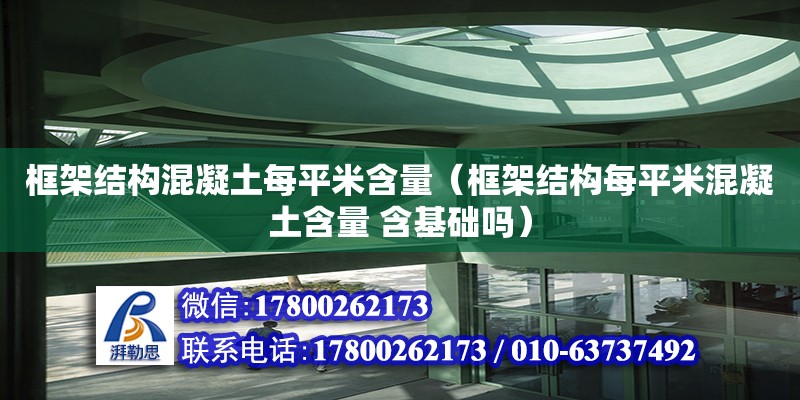 框架结构混凝土每平米含量（框架结构每平米混凝土含量 含基础吗）

湃勒思

微信:17800262173

联系电话:17800262173 / 010-63737492